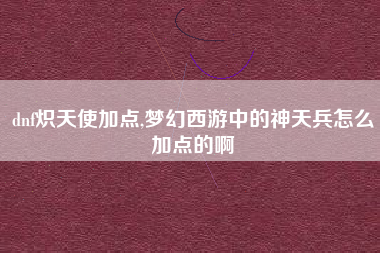 dnf炽天使加点,梦幻西游中的神天兵怎么加点的啊